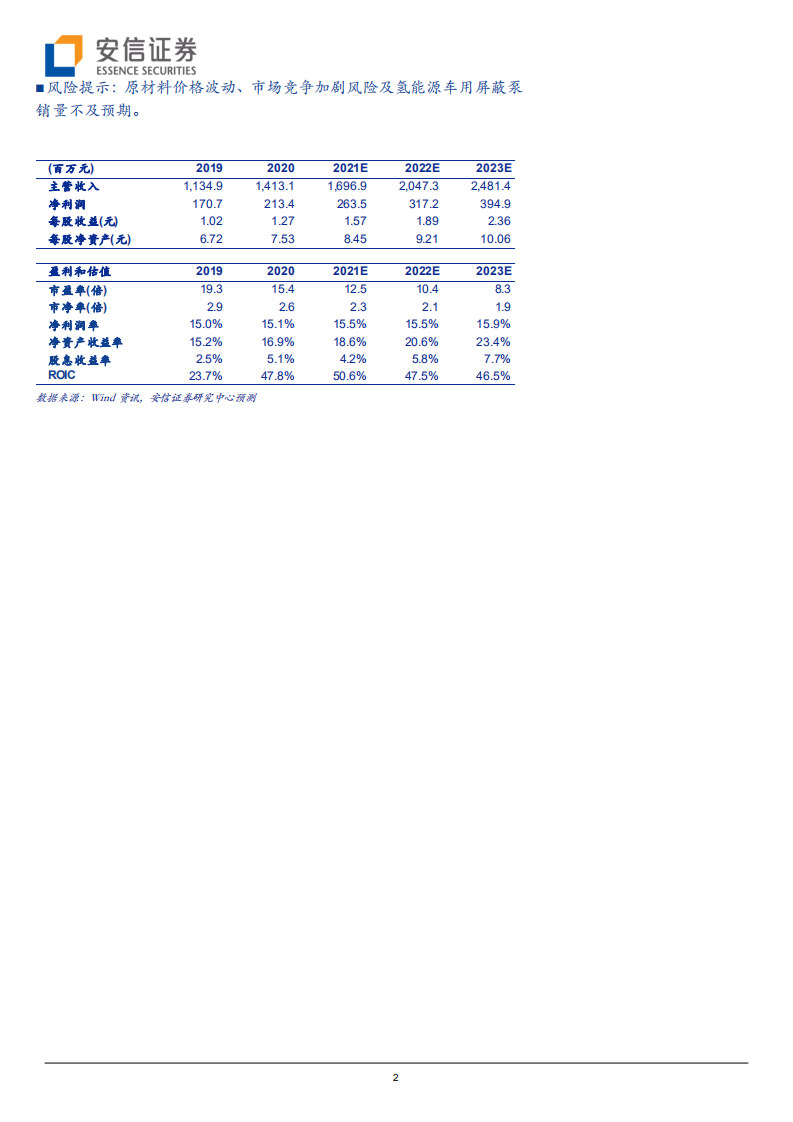 安信证券
ESSENCE SECURITIES

■风险提示：原材料价格波动、市场竞争加剧风险及氢能源车用屏蔽泵销量不及预期。

| (百万元) | 2019 | 2020 | 2021E | 2022E | 2023E |
|---|---|---|---|---|---|
| 主营收入 | 1,134.9 | 1,413.1 | 1,696.9 | 2,047.3 | 2,481.4 |
| 净利润 | 170.7 | 213.4 | 263.5 | 317.2 | 394.9 |
| 每股收益(元) | 1.02 | 1.27 | 1.57 | 1.89 | 2.36 |
| 每股净资产(元) | 6.72 | 7.53 | 8.45 | 9.21 | 10.06 |

| 盈利和估值 | 2019 | 2020 | 2021E | 2022E | 2023E |
|---|---|---|---|---|---|
| 市盈率(倍) | 19.3 | 15.4 | 12.5 | 10.4 | 8.3 |
| 市净率(倍) | 2.9 | 2.6 | 2.3 | 2.1 | 1.9 |
| 净利润率 | 15.0% | 15.1% | 15.5% | 15.5% | 15.9% |
| 净资产收益率 | 15.2% | 16.9% | 18.6% | 20.6% | 23.4% |
| 股息收益率 | 2.5% | 5.1% | 4.2% | 5.8% | 7.7% |
| ROIC | 23.7% | 47.8% | 50.6% | 47.5% | 46.5% |

数据来源：Wind 资讯，安信证券研究中心预测

2